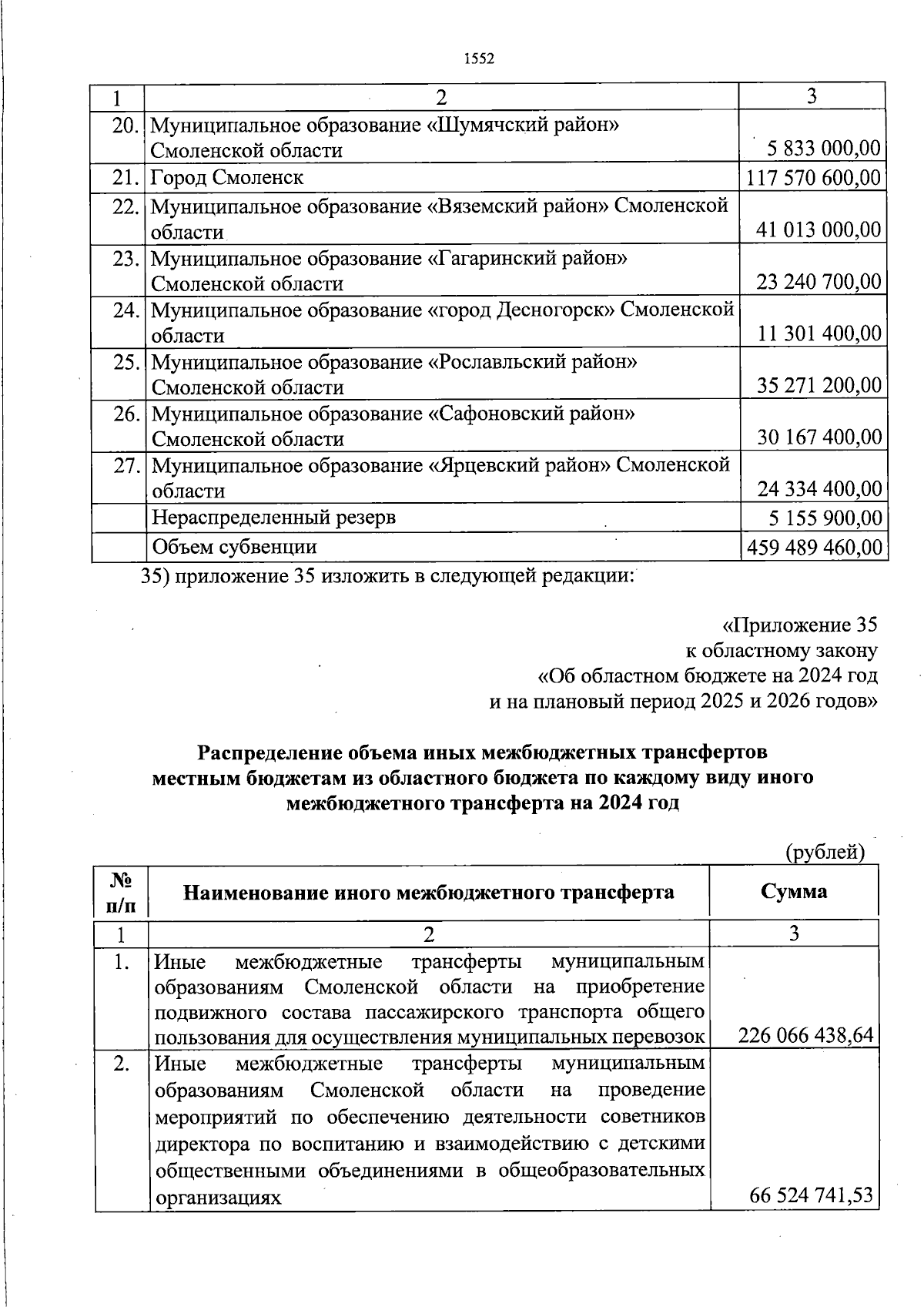 1552

| 1 | 2 | 3 |
|---|---|---|
| 20. | Муниципальное образование «Шумячский район» Смоленской области | 5 833 000,00 |
| 21. | Город Смоленск | 117 570 600,00 |
| 22. | Муниципальное образование «Вяземский район» Смоленской области | 41 013 000,00 |
| 23. | Муниципальное образование «Гагаринский район» Смоленской области | 23 240 700,00 |
| 24. | Муниципальное образование «город Десногорск» Смоленской области | 11 301 400,00 |
| 25. | Муниципальное образование «Рославльский район» Смоленской области | 35 271 200,00 |
| 26. | Муниципальное образование «Сафоновский район» Смоленской области | 30 167 400,00 |
| 27. | Муниципальное образование «Ярцевский район» Смоленской области | 24 334 400,00 |
| | Нераспределенный резерв | 5 155 900,00 |
| | Объем субвенции | 459 489 460,00 |

35) приложение 35 изложить в следующей редакции:

«Приложение 35
к областному закону
«Об областном бюджете на 2024 год
и на плановый период 2025 и 2026 годов»

Распределение объема иных межбюджетных трансфертов местным бюджетам из областного бюджета по каждому виду иного межбюджетного трансферта на 2024 год

(рублей)

| № п/п | Наименование иного межбюджетного трансферта | Сумма |
|---|---|---|
| 1 | 2 | 3 |
| 1. | Иные межбюджетные трансферты муниципальным образованиям Смоленской области на приобретение подвижного состава пассажирского транспорта общего пользования для осуществления муниципальных перевозок | 226 066 438,64 |
| 2. | Иные межбюджетные трансферты муниципальным образованиям Смоленской области на проведение мероприятий по обеспечению деятельности советников директора по воспитанию и взаимодействию с детскими общественными объединениями в общеобразовательных организациях | 66 524 741,53 |